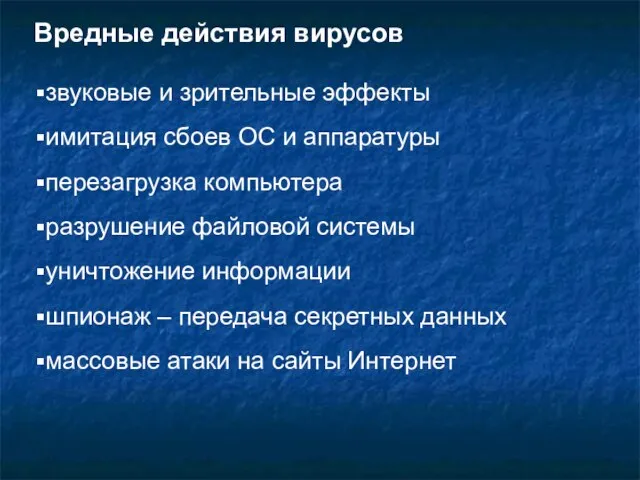 Вредные действия вирусов

▪звуковые и зрительные эффекты

▪имитация сбоев ОС и аппаратуры

▪перезагрузка компьютера

▪разрушение файловой системы

▪уничтожение информации

▪шпионаж – передача секретных данных

▪массовые атаки на сайты Интернет